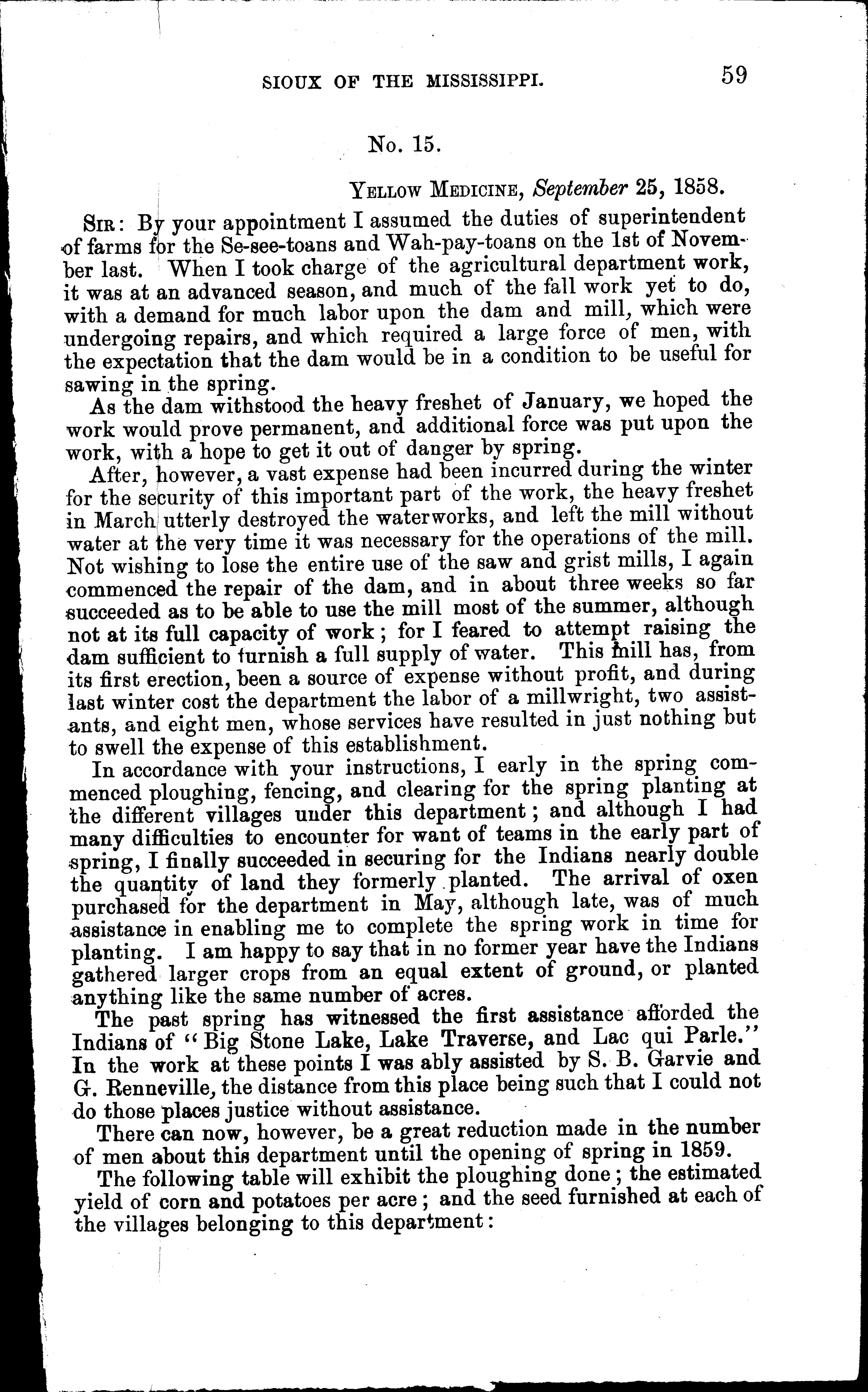 SIOUX OF THE MISSISSIPPI. 59

No. 15.

YELLOW MEDICINE, September 25, 1858.

SIR: By your appointment I assumed the duties of superintendent of farms for the Se-see-toans and Wah-pay-toans on the 1st of November last. When I took charge of the agricultural department work, it was at an advanced season, and much of the fall work yet to do, with a demand for much labor upon the dam and mill, which were undergoing repairs, and which required a large force of men, with the expectation that the dam would be in a condition to be useful for sawing in the spring.

As the dam withstood the heavy freshet of January, we hoped the work would prove permanent, and additional force was put upon the work, with a hope to get it out of danger by spring.

After, however, a vast expense had been incurred during the winter for the security of this important part of the work, the heavy freshet in March utterly destroyed the waterworks, and left the mill without water at the very time it was necessary for the operations of the mill. Not wishing to lose the entire use of the saw and grist mills, I again commenced the repair of the dam, and in about three weeks so far succeeded as to be able to use the mill most of the summer, although not at its full capacity of work; for I feared to attempt raising the dam sufficient to furnish a full supply of water. This mill has, from its first erection, been a source of expense without profit, and during last winter cost the department the labor of a millwright, two assistants, and eight men, whose services have resulted in just nothing but to swell the expense of this establishment.

In accordance with your instructions, I early in the spring commenced ploughing, fencing, and clearing for the spring planting at the different villages under this department; and although I had many difficulties to encounter for want of teams in the early part of spring, I finally succeeded in securing for the Indians nearly double the quantity of land they formerly planted. The arrival of oxen purchased for the department in May, although late, was of much assistance in enabling me to complete the spring work in time for planting. I am happy to say that in no former year have the Indians gathered larger crops from an equal extent of ground, or planted anything like the same number of acres.

The past spring has witnessed the first assistance afforded the Indians of "Big Stone Lake, Lake Traverse, and Lac qui Parle." In the work at these points I was ably assisted by S. B. Garvie and G. Renneville, the distance from this place being such that I could not do those places justice without assistance.

There can now, however, be a great reduction made in the number of men about this department until the opening of spring in 1859.

The following table will exhibit the ploughing done; the estimated yield of corn and potatoes per acre; and the seed furnished at each of the villages belonging to this department: